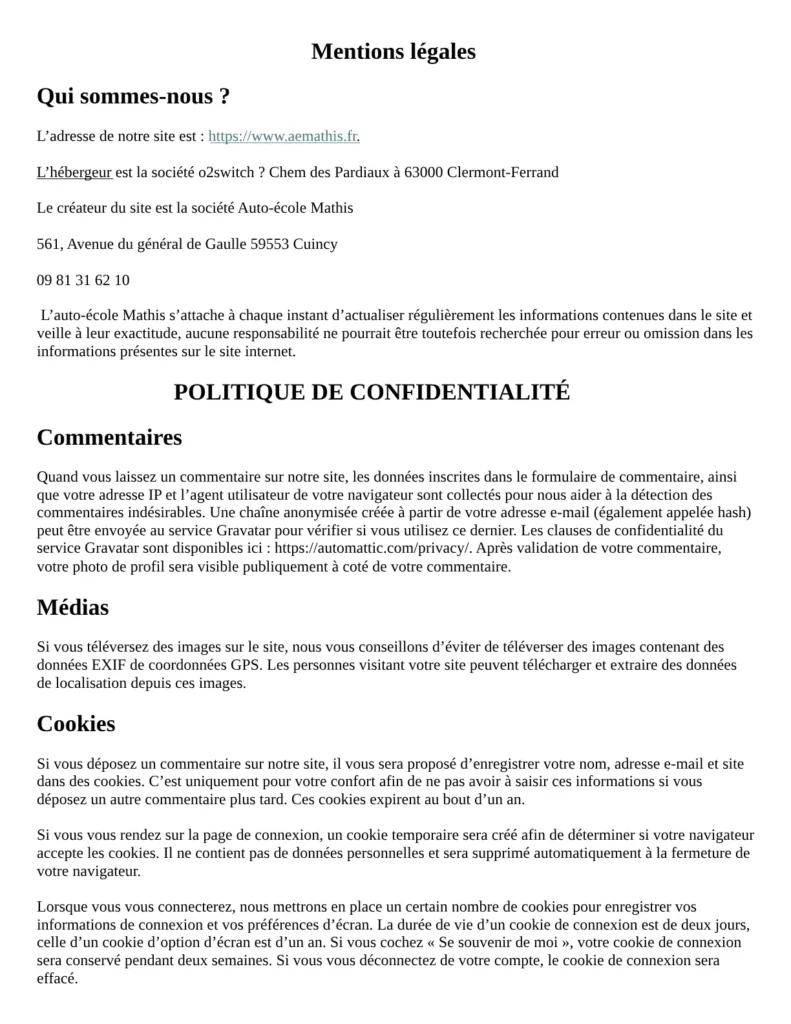 Mentions légales

Qui sommes-nous ?

L’adresse de notre site est : https://www.aemathis.fr.

L’hébergeur est la société o2switch ? Chem des Pardiaux à 63000 Clermont-Ferrand

Le créateur du site est la société Auto-école Mathis

561, Avenue du général de Gaulle 59553 Cuincy

09 81 31 62 10

L’auto-école Mathis s’attache à chaque instant d’actualiser régulièrement les informations contenues dans le site et veille à leur exactitude, aucune responsabilité ne pourrait être toutefois recherchée pour erreur ou omission dans les informations présentes sur le site internet.

POLITIQUE DE CONFIDENTIALITÉ

Commentaires

Quand vous laissez un commentaire sur notre site, les données inscrites dans le formulaire de commentaire, ainsi que votre adresse IP et l’agent utilisateur de votre navigateur sont collectés pour nous aider à la détection des commentaires indésirables. Une chaîne anonymisée créée à partir de votre adresse e-mail (également appelée hash) peut être envoyée au service Gravatar pour vérifier si vous utilisez ce dernier. Les clauses de confidentialité du service Gravatar sont disponibles ici : https://automattic.com/privacy/. Après validation de votre commentaire, votre photo de profil sera visible publiquement à coté de votre commentaire.

Médias

Si vous téléversez des images sur le site, nous vous conseillons d’éviter de téléverser des images contenant des données EXIF de coordonnées GPS. Les personnes visitant votre site peuvent télécharger et extraire des données de localisation depuis ces images.

Cookies

Si vous déposez un commentaire sur notre site, il vous sera proposé d’enregistrer votre nom, adresse e-mail et site dans des cookies. C’est uniquement pour votre confort afin de ne pas avoir à saisir ces informations si vous déposez un autre commentaire plus tard. Ces cookies expirent au bout d’un an.

Si vous vous rendez sur la page de connexion, un cookie temporaire sera créé afin de déterminer si votre navigateur accepte les cookies. Il ne contient pas de données personnelles et sera supprimé automatiquement à la fermeture de votre navigateur.

Lorsque vous vous connecterez, nous mettrons en place un certain nombre de cookies pour enregistrer vos informations de connexion et vos préférences d’écran. La durée de vie d’un cookie de connexion est de deux jours, celle d’un cookie d’option d’écran est d’un an. Si vous cochez « Se souvenir de moi », votre cookie de connexion sera conservé pendant deux semaines. Si vous vous déconnectez de votre compte, le cookie de connexion sera effacé.